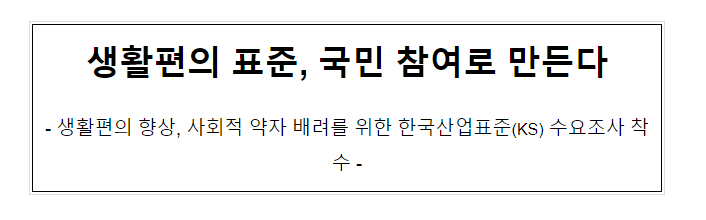 생활편의 표준, 국민 참여로 만든다

- 생활편의 향상, 사회적 약자 배려를 위한 한국산업표준(KS) 수요조사 착수 -